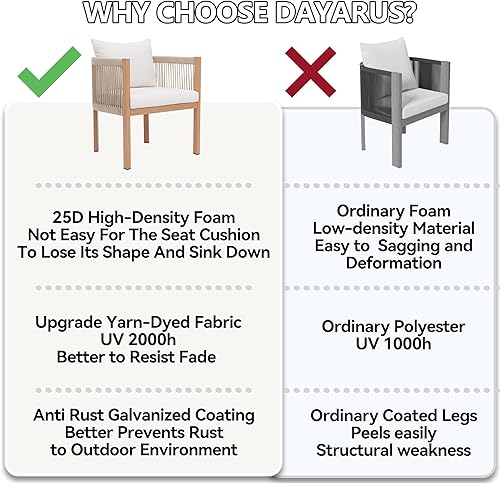 WHY CHOOSE DAYARUS?

25D High-Density Foam
Not Easy For The Seat Cushion
To Lose Its Shape And Sink Down

Upgrade Yarn-Dyed Fabric
UV 2000h
Better to Resist Fade

Anti Rust Galvanized Coating
Better Prevents Rust
to Outdoor Environment

Ordinary Foam
Low-density Material
Easy to Sagging and
Deformation

Ordinary Polyester
UV 1000h

Ordinary Coated Legs
Peels easily
Structural weakness